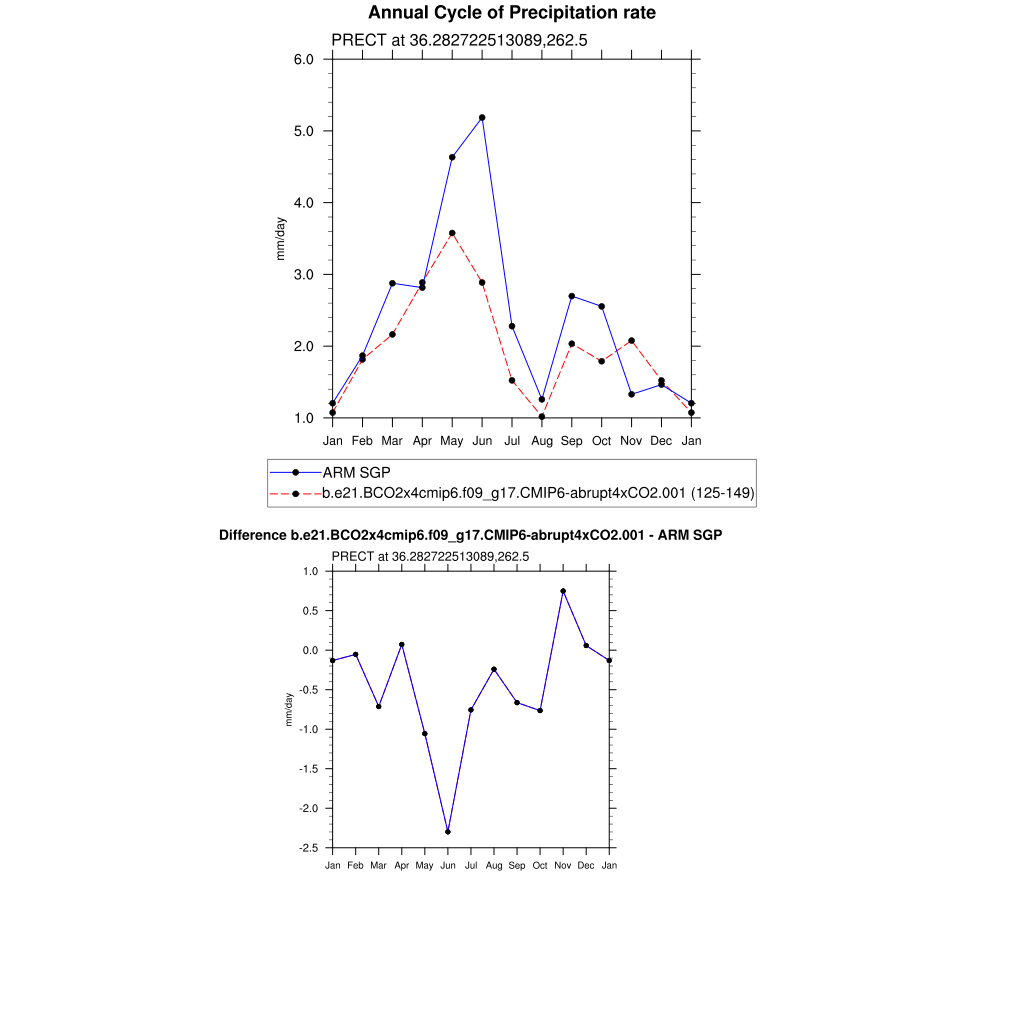 Annual Cycle of Precipitation rate

PRECT at 36.282722513089,262.5

6.0
5.0
4.0
3.0
2.0
1.0

mm/day

Jan Feb Mar Apr May Jun Jul Aug Sep Oct Nov Dec Jan

ARM SGP
b.e21.BCO2x4cmip6.f09_g17.CMIP6-abrupt4xCO2.001 (125-149)

Difference b.e21.BCO2x4cmip6.f09_g17.CMIP6-abrupt4xCO2.001 - ARM SGP

PRECT at 36.282722513089,262.5

1.0
0.5
0.0
-0.5
-1.0
-1.5
-2.0
-2.5

mm/day

Jan Feb Mar Apr May Jun Jul Aug Sep Oct Nov Dec Jan